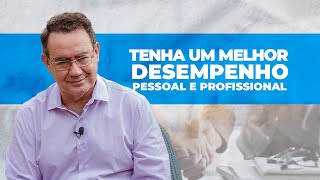 TENHA UM MELHOR
DESEMPENHO
PESSOAL E PROFISSIONAL